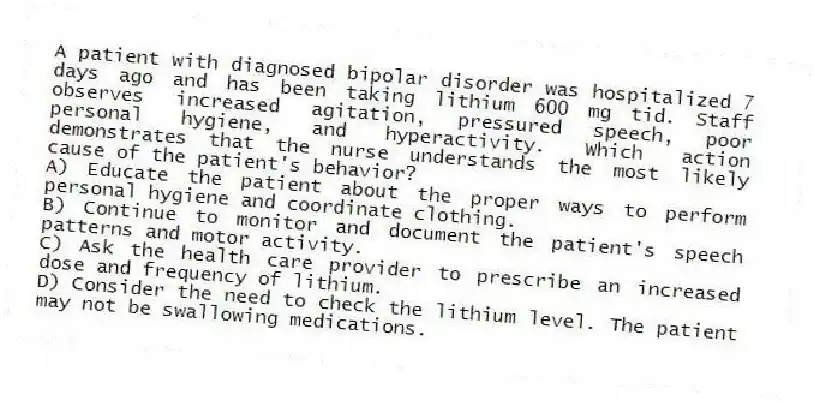 A patient with diagnosed bipolar disorder was hospitalized 7 days ago and has been taking lithium 600 mg tid. Staff observes increased agitation, pressured speech, poor personal hygiene, and hyperactivity. Which action demonstrates that the nurse understands the most likely cause of the patient's behavior?
A) Educate the patient about the proper ways to perform personal hygiene and coordinate clothing.
B) Continue to monitor and document the patient's speech patterns and motor activity.
C) Ask the health care provider to prescribe an increased dose and frequency of lithium.
D) Consider the need to check the lithium level. The patient may not be swallowing medications.